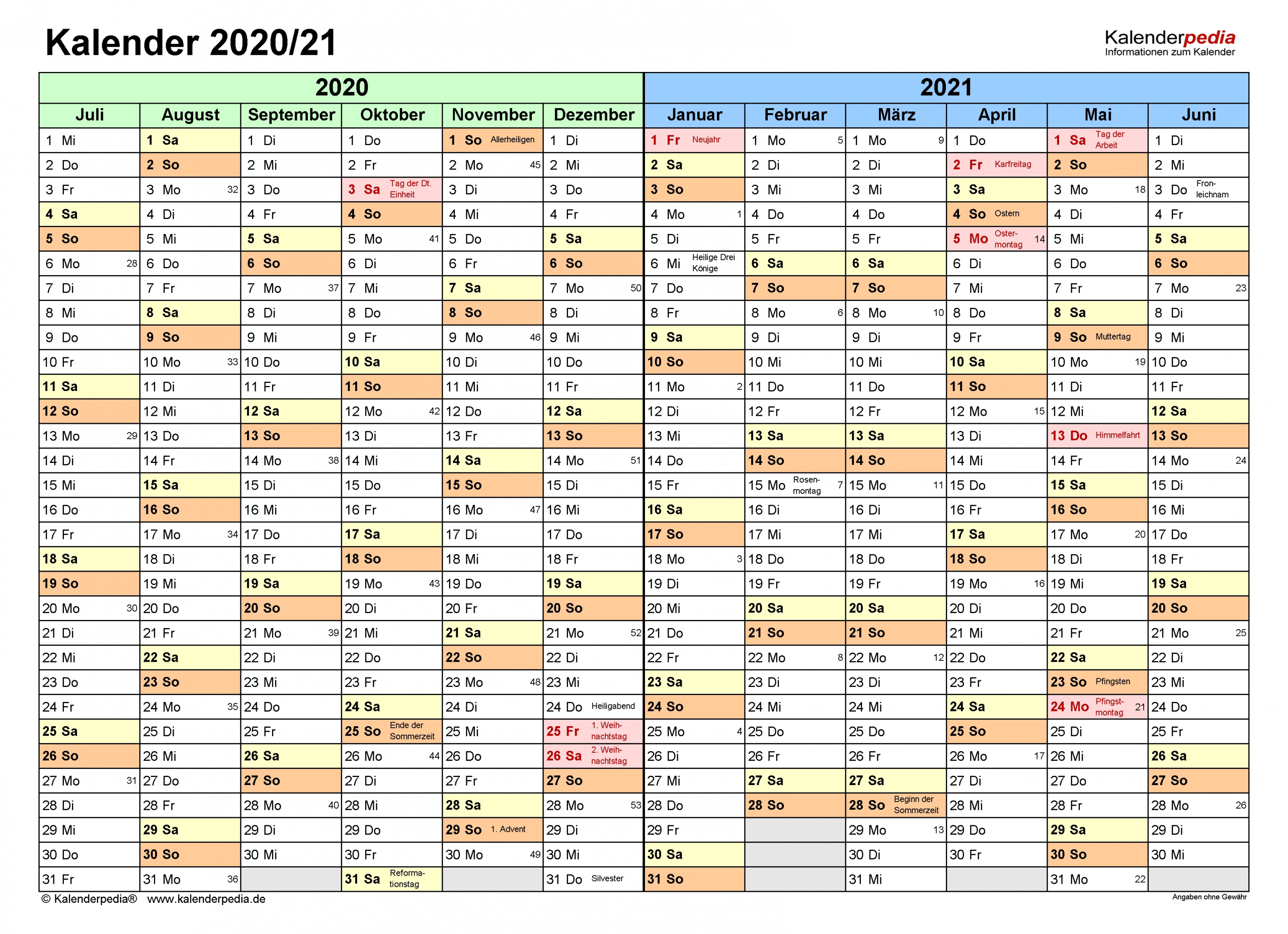 Kalender 2020/21

Kalenderpedia
Informationen zum Kalender

| 2020 | | | | | | 2021 | | | | | |
|---|---|---|---|---|---|---|---|---|---|---|---|
| Juli | August | September | Oktober | November | Dezember | Januar | Februar | März | April | Mai | Juni |
| 1 Mi | 1 Sa | 1 Di | 1 Do | 1 So Allerheiligen | 1 Di | 1 Fr Neujahr | 1 Mo 5 | 1 Mo 9 | 1 Do | 1 Sa Tag der Arbeit | 1 Di |
| 2 Do | 2 So | 2 Mi | 2 Fr | 2 Mo 45 | 2 Mi | 2 Sa | 2 Di | 2 Di | 2 Fr Karfreitag | 2 So | 2 Mi |
| 3 Fr | 3 Mo 32 | 3 Do | 3 Sa Tag der Dt. Einheit | 3 Di | 3 Do | 3 So | 3 Mi | 3 Mi | 3 Sa | 3 Mo 18 | 3 Do Fronleichnam |
| 4 Sa | 4 Di | 4 Fr | 4 So | 4 Mi | 4 Fr | 4 Mo 1 | 4 Do | 4 Do | 4 So Ostern | 4 Di | 4 Fr |
| 5 So | 5 Mi | 5 Sa | 5 Mo 41 | 5 Do | 5 Sa | 5 Di | 5 Fr | 5 Fr | 5 Mo Ostermontag 14 | 5 Mi | 5 Sa |
| 6 Mo 28 | 6 Do | 6 So | 6 Di | 6 Fr | 6 So | 6 Mi Heilige Drei Könige | 6 Sa | 6 Sa | 6 Di | 6 Do | 6 So |
| 7 Di | 7 Fr | 7 Mo 37 | 7 Mi | 7 Sa | 7 Mo 50 | 7 Do | 7 So | 7 So | 7 Mi | 7 Fr | 7 Mo 23 |
| 8 Mi | 8 Sa | 8 Di | 8 Do | 8 So | 8 Di | 8 Fr | 8 Mo 6 | 8 Mo 10 | 8 Do | 8 Sa | 8 Di |
| 9 Do | 9 So | 9 Mi | 9 Fr | 9 Mo 46 | 9 Mi | 9 Sa | 9 Di | 9 Di | 9 Fr | 9 So Muttertag | 9 Mi |
| 10 Fr | 10 Mo 33 | 10 Do | 10 Sa | 10 Di | 10 Do | 10 So | 10 Mi | 10 Mi | 10 Sa | 10 Mo 19 | 10 Do |
| 11 Sa | 11 Di | 11 Fr | 11 So | 11 Mi | 11 Fr | 11 Mo 2 | 11 Do | 11 Do | 11 So | 11 Di | 11 Fr |
| 12 So | 12 Mi | 12 Sa | 12 Mo 42 | 12 Do | 12 Sa | 12 Di | 12 Fr | 12 Fr | 12 Mo 15 | 12 Mi | 12 Sa |
| 13 Mo 29 | 13 Do | 13 So | 13 Di | 13 Fr | 13 So | 13 Mi | 13 Sa | 13 Sa | 13 Di | 13 Do Himmelfahrt | 13 So |
| 14 Di | 14 Fr | 14 Mo 38 | 14 Mi | 14 Sa | 14 Mo 51 | 14 Do | 14 So | 14 So | 14 Mi | 14 Fr | 14 Mo 24 |
| 15 Mi | 15 Sa | 15 Di | 15 Do | 15 So | 15 Di | 15 Fr | 15 Mo Rosenmontag 7 | 15 Mo 11 | 15 Do | 15 Sa | 15 Di |
| 16 Do | 16 So | 16 Mi | 16 Fr | 16 Mo 47 | 16 Mi | 16 Sa | 16 Di | 16 Di | 16 Fr | 16 So | 16 Mi |
| 17 Fr | 17 Mo 34 | 17 Do | 17 Sa | 17 Di | 17 Do | 17 So | 17 Mi | 17 Mi | 17 Sa | 17 Mo 20 | 17 Do |
| 18 Sa | 18 Di | 18 Fr | 18 So | 18 Mi | 18 Fr | 18 Mo 3 | 18 Do | 18 Do | 18 So | 18 Di | 18 Fr |
| 19 So | 19 Mi | 19 Sa | 19 Mo 43 | 19 Do | 19 Sa | 19 Di | 19 Fr | 19 Fr | 19 Mo 16 | 19 Mi | 19 Sa |
| 20 Mo 30 | 20 Do | 20 So | 20 Di | 20 Fr | 20 So | 20 Mi | 20 Sa | 20 Sa | 20 Di | 20 Do | 20 So |
| 21 Di | 21 Fr | 21 Mo 39 | 21 Mi | 21 Sa | 21 Mo 52 | 21 Do | 21 So | 21 So | 21 Mi | 21 Fr | 21 Mo 25 |
| 22 Mi | 22 Sa | 22 Di | 22 Do | 22 So | 22 Di | 22 Fr | 22 Mo 8 | 22 Mo 12 | 22 Do | 22 Sa | 22 Di |
| 23 Do | 23 So | 23 Mi | 23 Fr | 23 Mo 48 | 23 Mi | 23 Sa | 23 Di | 23 Di | 23 Fr | 23 So Pfingsten | 23 Mi |
| 24 Fr | 24 Mo 35 | 24 Do | 24 Sa | 24 Di | 24 Do Heiligabend | 24 So | 24 Mi | 24 Mi | 24 Sa | 24 Mo Pfingstmontag 21 | 24 Do |
| 25 Sa | 25 Di | 25 Fr | 25 So Ende der Sommerzeit | 25 Mi | 25 Fr 1. Weihnachtstag | 25 Mo 4 | 25 Do | 25 Do | 25 So | 25 Di | 25 Fr |
| 26 So | 26 Mi | 26 Sa | 26 Mo 44 | 26 Do | 26 Sa 2. Weihnachtstag | 26 Di | 26 Fr | 26 Fr | 26 Mo 17 | 26 Mi | 26 Sa |
| 27 Mo 31 | 27 Do | 27 So | 27 Di | 27 Fr | 27 So | 27 Mi | 27 Sa | 27 Sa | 27 Di | 27 Do | 27 So |
| 28 Di | 28 Fr | 28 Mo 40 | 28 Mi | 28 Sa | 28 Mo 53 | 28 Do | 28 So | 28 So Beginn der Sommerzeit | 28 Mi | 28 Fr | 28 Mo 26 |
| 29 Mi | 29 Sa | 29 Di | 29 Do | 29 So 1. Advent | 29 Di | 29 Fr | | 29 Mo 13 | 29 Do | 29 Sa | 29 Di |
| 30 Do | 30 So | 30 Mi | 30 Fr | 30 Mo 49 | 30 Mi | 30 Sa | | 30 Di | 30 Fr | 30 So | 30 Mi |
| 31 Fr | 31 Mo 36 | | 31 Sa Reformationstag | | 31 Do Silvester | 31 So | | 31 Mi | | 31 Mo 22 | |

© Kalenderpedia® www.kalenderpedia.de
Angaben ohne Gewähr